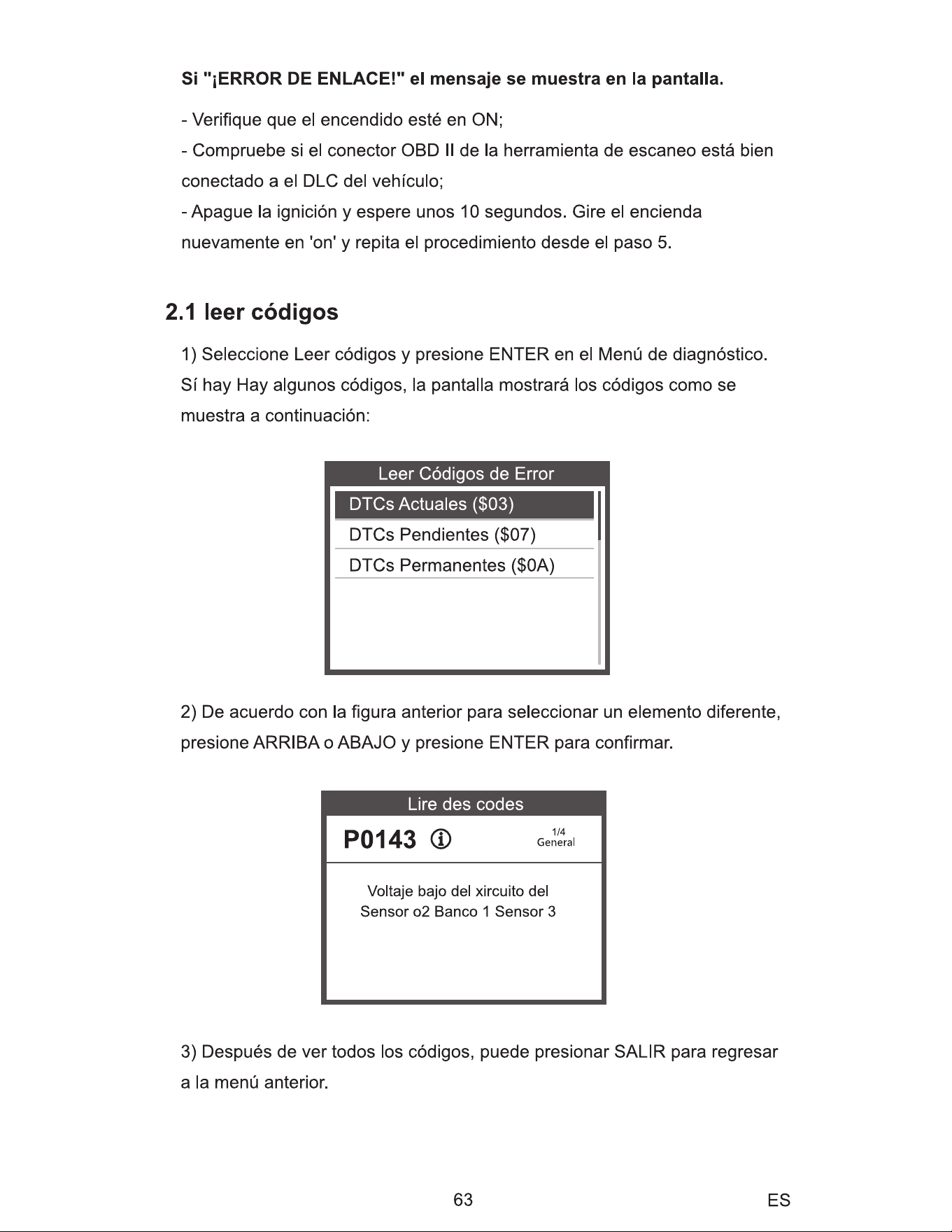 Si "¡ERROR DE ENLACE!" el mensaje se muestra en la pantalla.

- Verifique que el encendido esté en ON;

- Compruebe si el conector OBD II de la herramienta de escaneo está bien conectado a el DLC del vehículo;

- Apague la ignición y espere unos 10 segundos. Gire el encienda nuevamente en 'on' y repita el procedimiento desde el paso 5.

2.1 leer códigos

1) Seleccione Leer códigos y presione ENTER en el Menú de diagnóstico. Sí hay Hay algunos códigos, la pantalla mostrará los códigos como se muestra a continuación:

Leer Códigos de Error
DTCs Actuales ($03)
DTCs Pendientes ($07)
DTCs Permanentes ($0A)

2) De acuerdo con la figura anterior para seleccionar un elemento diferente, presione ARRIBA o ABAJO y presione ENTER para confirmar.

Lire des codes
P0143
1/4
General
Voltaje bajo del xircuito del
Sensor o2 Banco 1 Sensor 3

3) Después de ver todos los códigos, puede presionar SALIR para regresar a la menú anterior.

63

ES